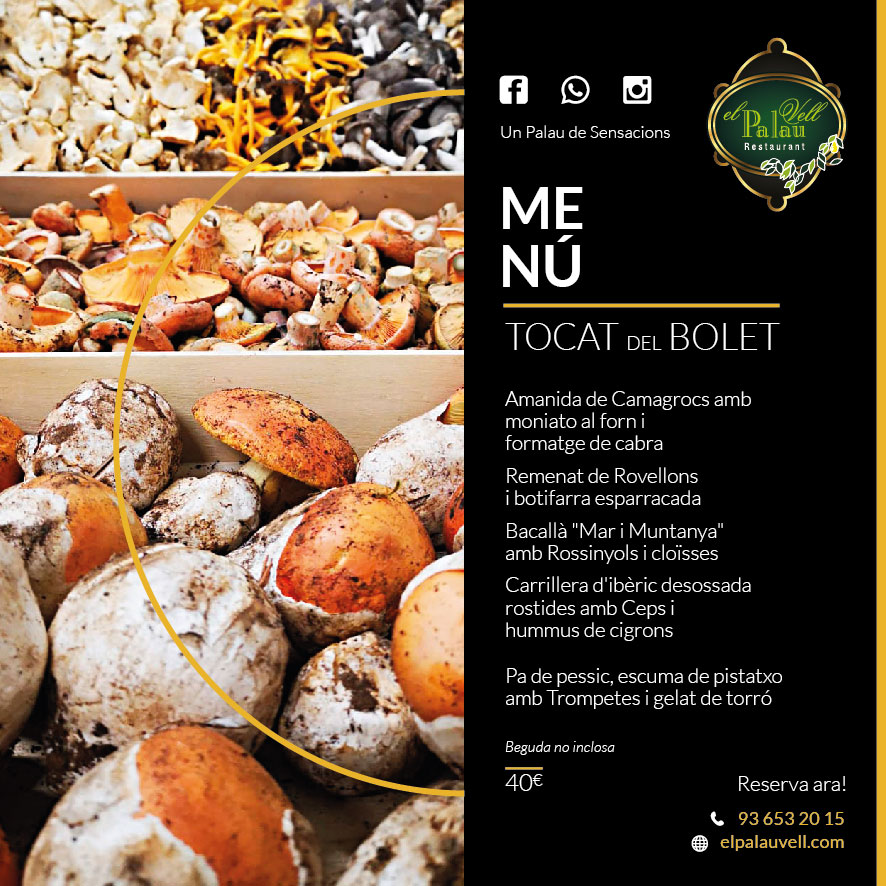 Un Palau de Sensacions

el Palau Vell
Restaurant

ME
NÚ

TOCAT DEL BOLET

Amanida de Camagrocs amb moniato al forn i formatge de cabra

Remenat de Rovellons i botifarra esparracada

Bacallà "Mar i Muntanya" amb Rossinyols i cloïsses

Carrillera d'ibèric desossada rostides amb Ceps i hummus de cigrons

Pa de pessic, escuma de pistatxo amb Trompetes i gelat de torró

Beguda no inclosa

40€

Reserva ara!

93 653 20 15

elpalauvell.com